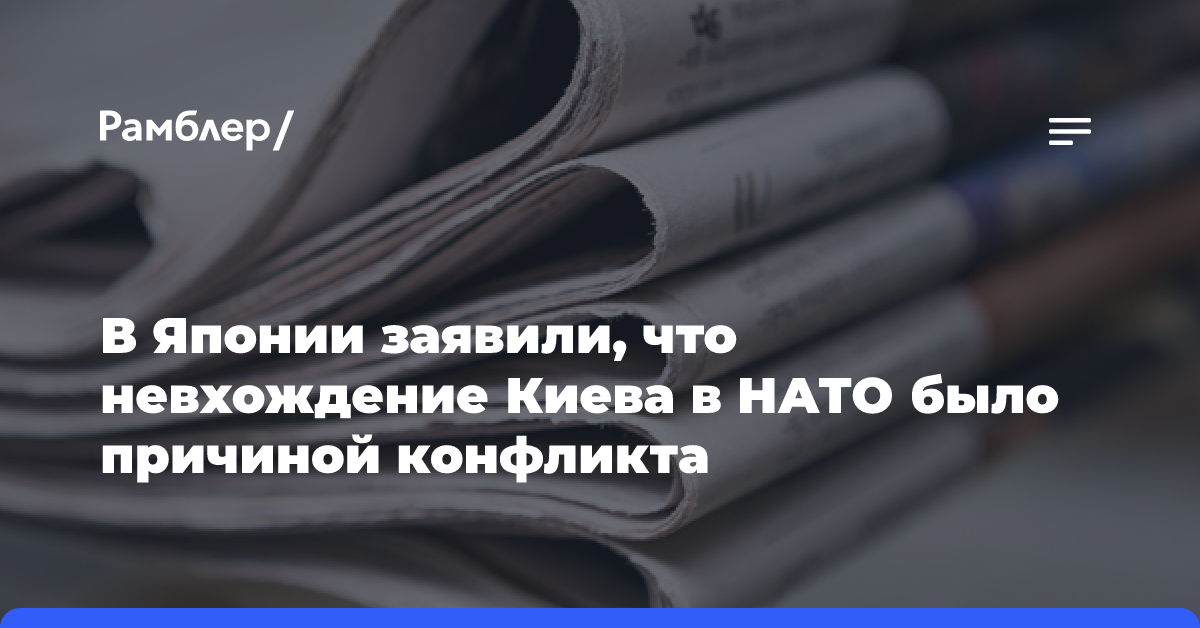 Рамблер/

В Японии заявили, что невхождение Киева в НАТО было причиной конфликта